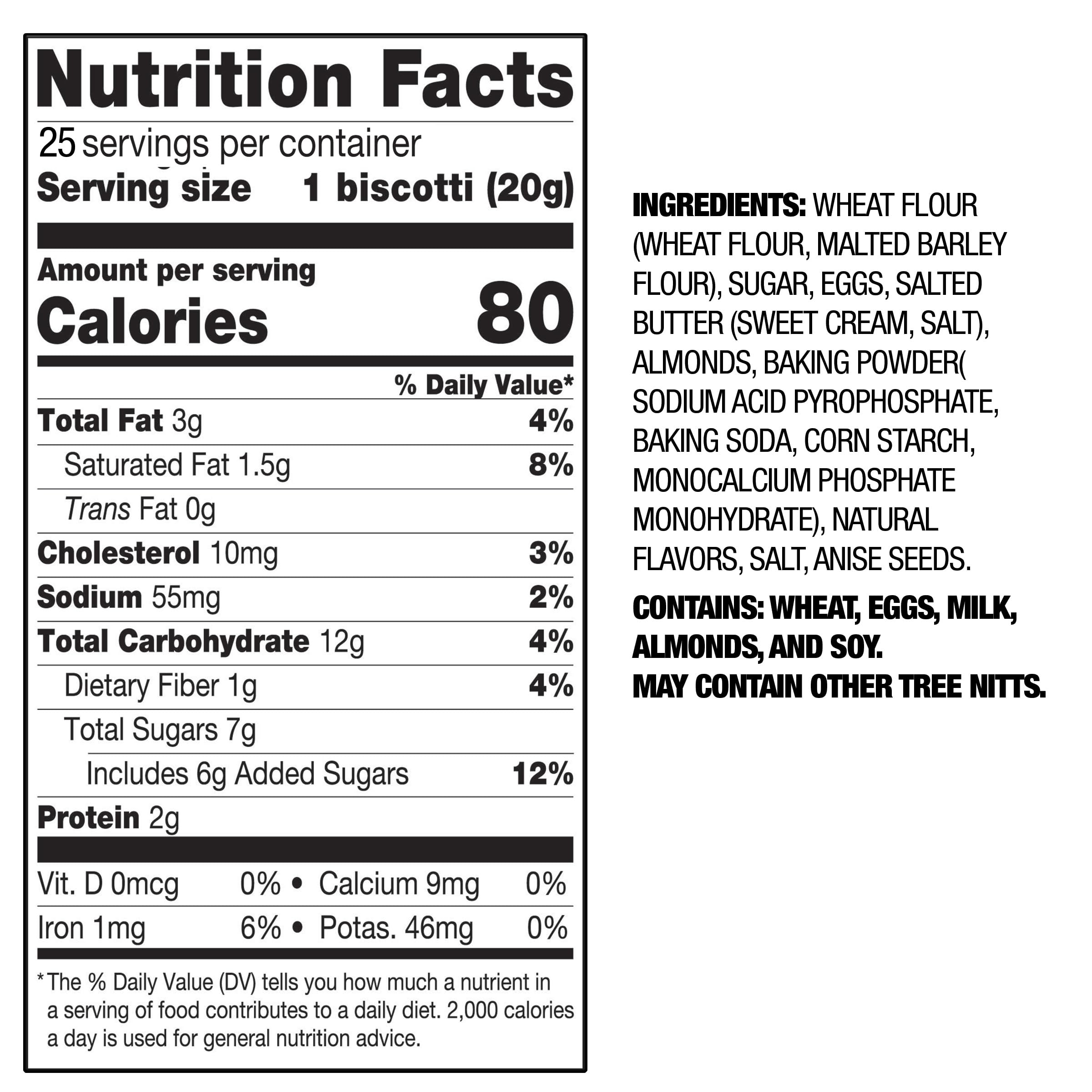 Nutrition Facts

25 servings per container
Serving size 1 biscotti (20g)

Amount per serving
Calories 80

% Daily Value*

Total Fat 3g 4%
Saturated Fat 1.5g 8%
Trans Fat 0g
Cholesterol 10mg 3%
Sodium 55mg 2%
Total Carbohydrate 12g 4%
Dietary Fiber 1g 4%
Total Sugars 7g
Includes 6g Added Sugars 12%
Protein 2g

Vit. D 0mcg 0% • Calcium 9mg 0%
Iron 1mg 6% • Potas. 46mg 0%

*The % Daily Value (DV) tells you how much a nutrient in a serving of food contributes to a daily diet. 2,000 calories a day is used for general nutrition advice.

INGREDIENTS: WHEAT FLOUR (WHEAT FLOUR, MALTED BARLEY FLOUR), SUGAR, EGGS, SALTED BUTTER (SWEET CREAM, SALT), ALMONDS, BAKING POWDER( SODIUM ACID PYROPHOSPHATE, BAKING SODA, CORN STARCH, MONOCALCIUM PHOSPHATE MONOHYDRATE), NATURAL FLAVORS, SALT, ANISE SEEDS.

CONTAINS: WHEAT, EGGS, MILK, ALMONDS, AND SOY.
MAY CONTAIN OTHER TREE NITTS.